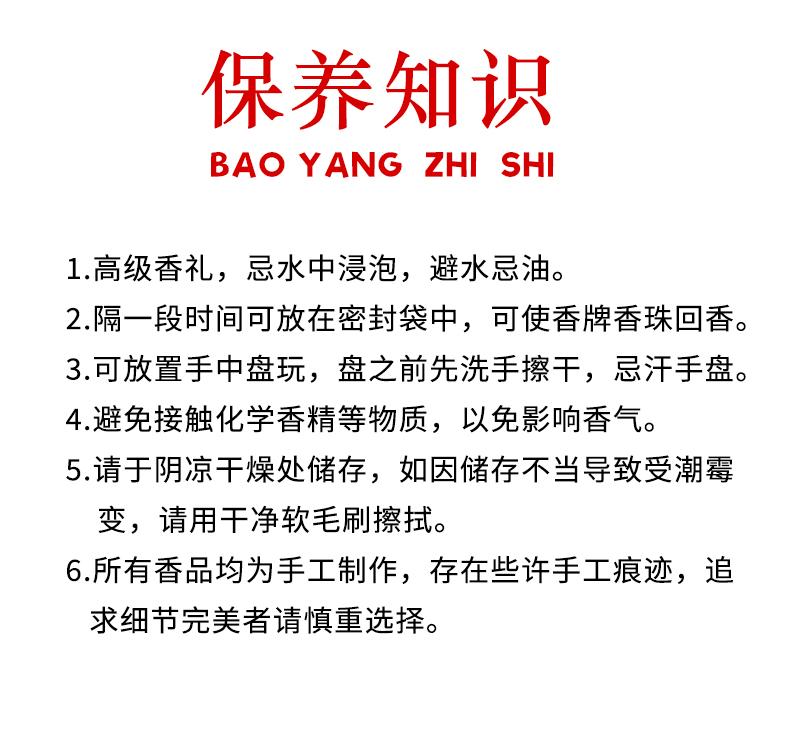 保养知识
BAO YANG ZHI SHI

1.高级香礼，忌水中浸泡，避水忌油。

2.隔一段时间可放在密封袋中，可使香牌香珠回香。

3.可放置手中盘玩，盘之前先洗手擦干，忌汗手盘。

4.避免接触化学香精等物质，以免影响香气。

5.请于阴凉干燥处储存，如因储存不当导致受潮霉变，请用干净软毛刷擦拭。

6.所有香品均为手工制作，存在些许手工痕迹，追求细节完美者请慎重选择。